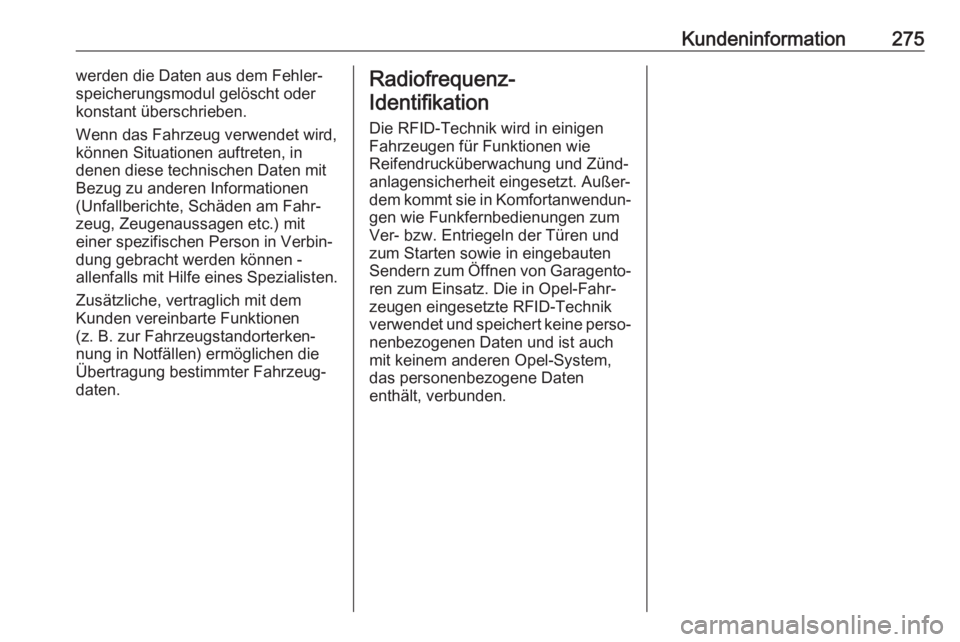 Kundeninformation 275

werden die Daten aus dem Fehlerspeicherungsmodul gelöscht oder konstant überschrieben.

Wenn das Fahrzeug verwendet wird, können Situationen auftreten, in denen diese technischen Daten mit Bezug zu anderen Informationen (Unfallberichte, Schäden am Fahrzeug, Zeugenaussagen etc.) mit einer spezifischen Person in Verbindung gebracht werden können - allenfalls mit Hilfe eines Spezialisten.

Zusätzliche, vertraglich mit dem Kunden vereinbarte Funktionen (z. B. zur Fahrzeugstandorterkennung in Notfällen) ermöglichen die Übertragung bestimmter Fahrzeugdaten.

Radiofrequenz-Identifikation

Die RFID-Technik wird in einigen Fahrzeugen für Funktionen wie Reifendrucküberwachung und Zündanlagensicherheit eingesetzt. Außerdem kommt sie in Komfortanwendungen wie Funkfernbedienungen zum Ver- bzw. Entriegeln der Türen und zum Starten sowie in eingebauten Sendern zum Öffnen von Garagentoren zum Einsatz. Die in Opel-Fahrzeugen eingesetzte RFID-Technik verwendet und speichert keine personenbezogenen Daten und ist auch mit keinem anderen Opel-System, das personenbezogene Daten enthält, verbunden.

carmanualsonline.info